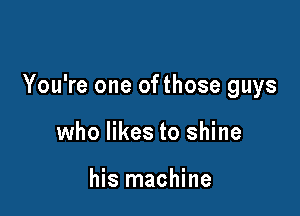 You're one of those guys
who likes to shine
his machine